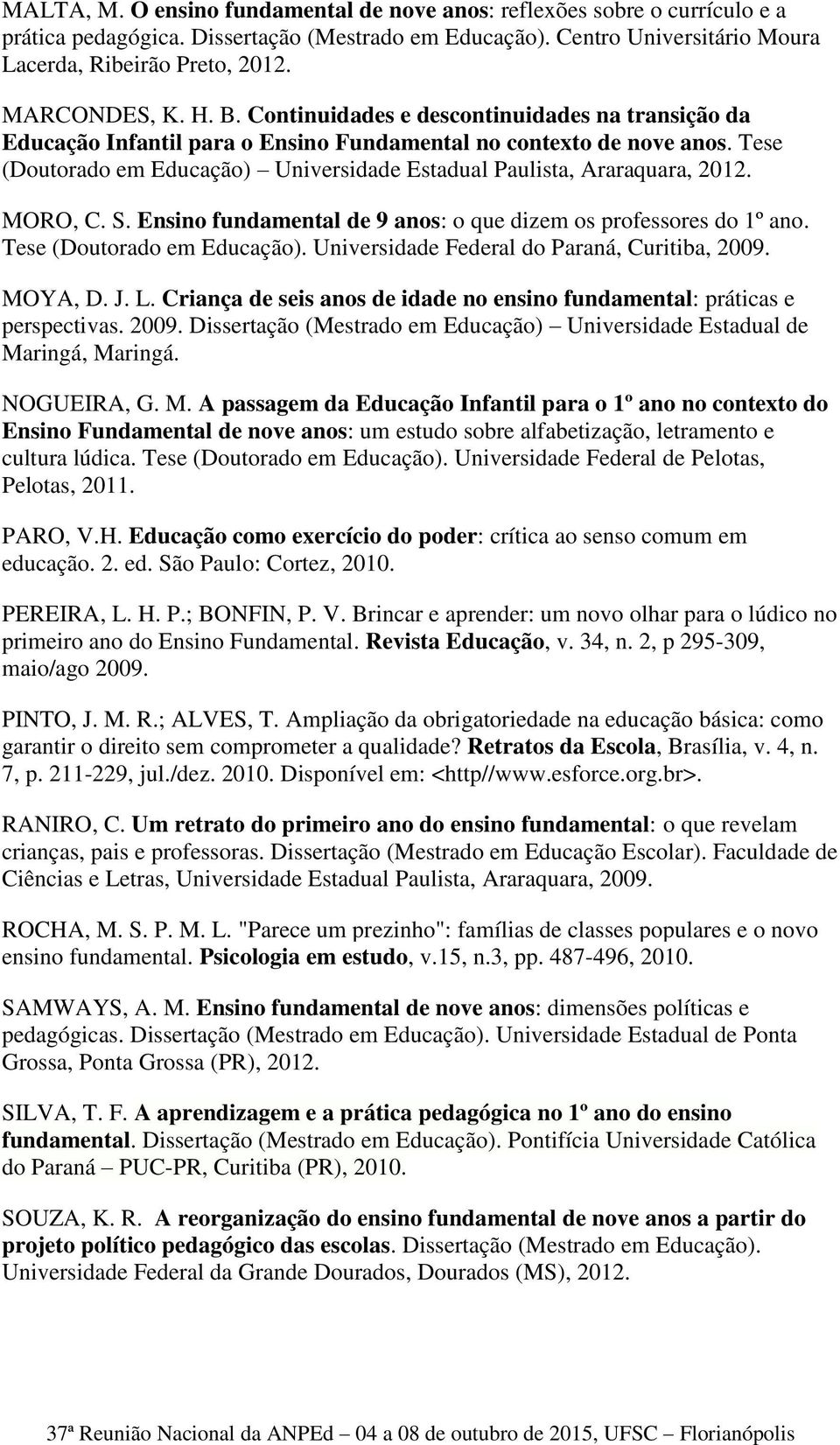 MALTA, M. O ensino fundamental de nove anos: reflexões sobre o currículo e a prática pedagógica. Dissertação (Mestrado em Educação). Centro Universitário Moura Lacerda, Ribeirão Preto, 2012.

MARCONDES, K. H. B. Continuidades e descontinuidades na transição da Educação Infantil para o Ensino Fundamental no contexto de nove anos. Tese (Doutorado em Educação) – Universidade Estadual Paulista, Araraquara, 2012.

MORO, C. S. Ensino fundamental de 9 anos: o que dizem os professores do 1º ano. Tese (Doutorado em Educação). Universidade Federal do Paraná, Curitiba, 2009.

MOYA, D. J. L. Criança de seis anos de idade no ensino fundamental: práticas e perspectivas. 2009. Dissertação (Mestrado em Educação) – Universidade Estadual de Maringá, Maringá.

NOGUEIRA, G. M. A passagem da Educação Infantil para o 1º ano no contexto do Ensino Fundamental de nove anos: um estudo sobre alfabetização, letramento e cultura lúdica. Tese (Doutorado em Educação). Universidade Federal de Pelotas, Pelotas, 2011.

PARO, V.H. Educação como exercício do poder: crítica ao senso comum em educação. 2. ed. São Paulo: Cortez, 2010.

PEREIRA, L. H. P.; BONFIN, P. V. Brincar e aprender: um novo olhar para o lúdico no primeiro ano do Ensino Fundamental. Revista Educação, v. 34, n. 2, p 295-309, maio/ago 2009.

PINTO, J. M. R.; ALVES, T. Ampliação da obrigatoriedade na educação básica: como garantir o direito sem comprometer a qualidade? Retratos da Escola, Brasília, v. 4, n. 7, p. 211-229, jul./dez. 2010. Disponível em: <http//www.esforce.org.br>.

RANIRO, C. Um retrato do primeiro ano do ensino fundamental: o que revelam crianças, pais e professoras. Dissertação (Mestrado em Educação Escolar). Faculdade de Ciências e Letras, Universidade Estadual Paulista, Araraquara, 2009.

ROCHA, M. S. P. M. L. "Parece um prezinho": famílias de classes populares e o novo ensino fundamental. Psicologia em estudo, v.15, n.3, pp. 487-496, 2010.

SAMWAYS, A. M. Ensino fundamental de nove anos: dimensões políticas e pedagógicas. Dissertação (Mestrado em Educação). Universidade Estadual de Ponta Grossa, Ponta Grossa (PR), 2012.

SILVA, T. F. A aprendizagem e a prática pedagógica no 1º ano do ensino fundamental. Dissertação (Mestrado em Educação). Pontifícia Universidade Católica do Paraná – PUC-PR, Curitiba (PR), 2010.

SOUZA, K. R. A reorganização do ensino fundamental de nove anos a partir do projeto político pedagógico das escolas. Dissertação (Mestrado em Educação). Universidade Federal da Grande Dourados, Dourados (MS), 2012.

37ª Reunião Nacional da ANPEd – 04 a 08 de outubro de 2015, UFSC – Florianópolis